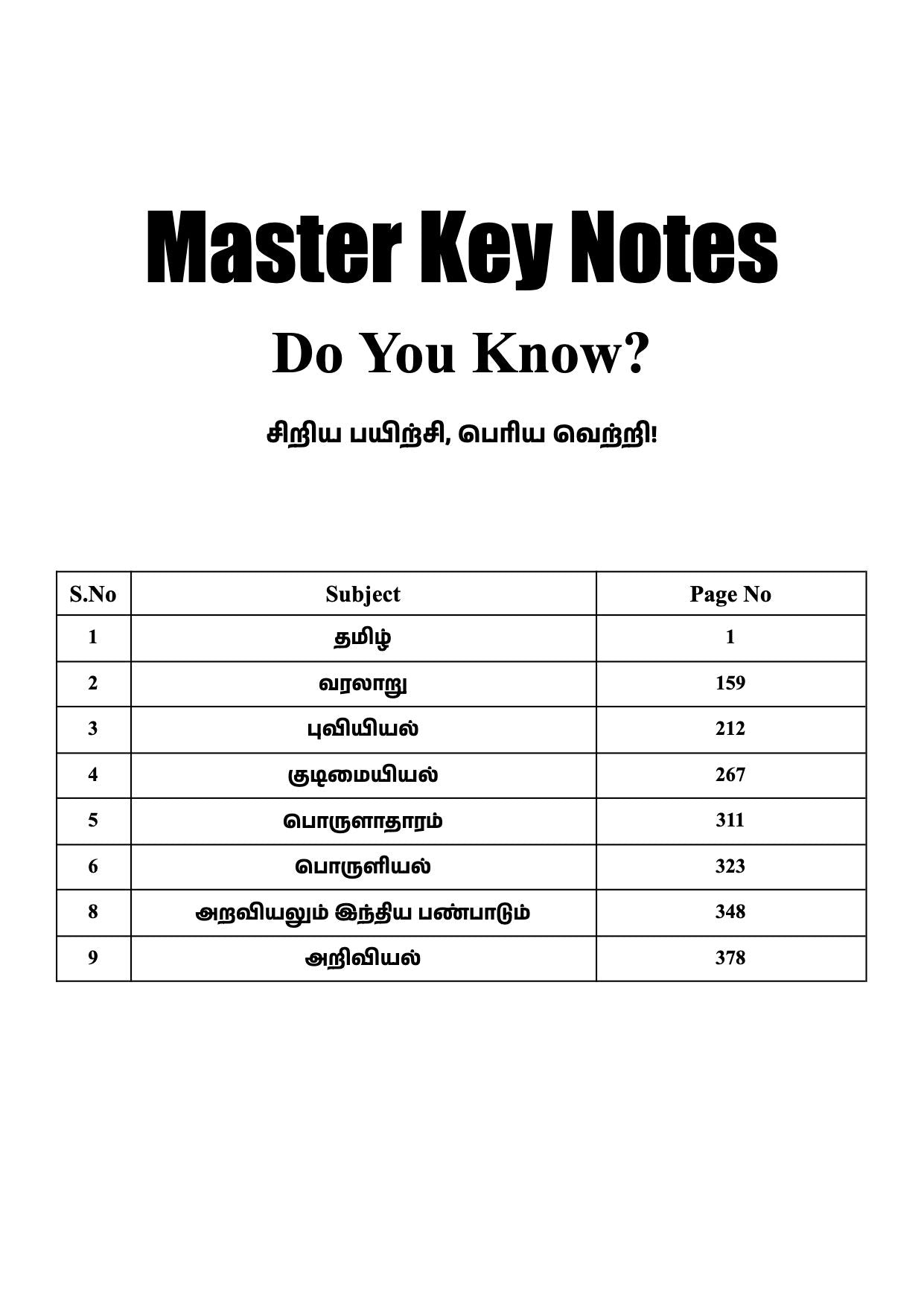 Master Key Notes

Do You Know?

சிறிய பயிற்சி, பெரிய வெற்றி!

| S.No | Subject | Page No |
|---|---|---|
| 1 | தமிழ் | 1 |
| 2 | வரலாறு | 159 |
| 3 | புவியியல் | 212 |
| 4 | குடிமையியல் | 267 |
| 5 | பொருளாதாரம் | 311 |
| 6 | பொருளியல் | 323 |
| 8 | அறவியலும் இந்திய பண்பாடும் | 348 |
| 9 | அறிவியல் | 378 |